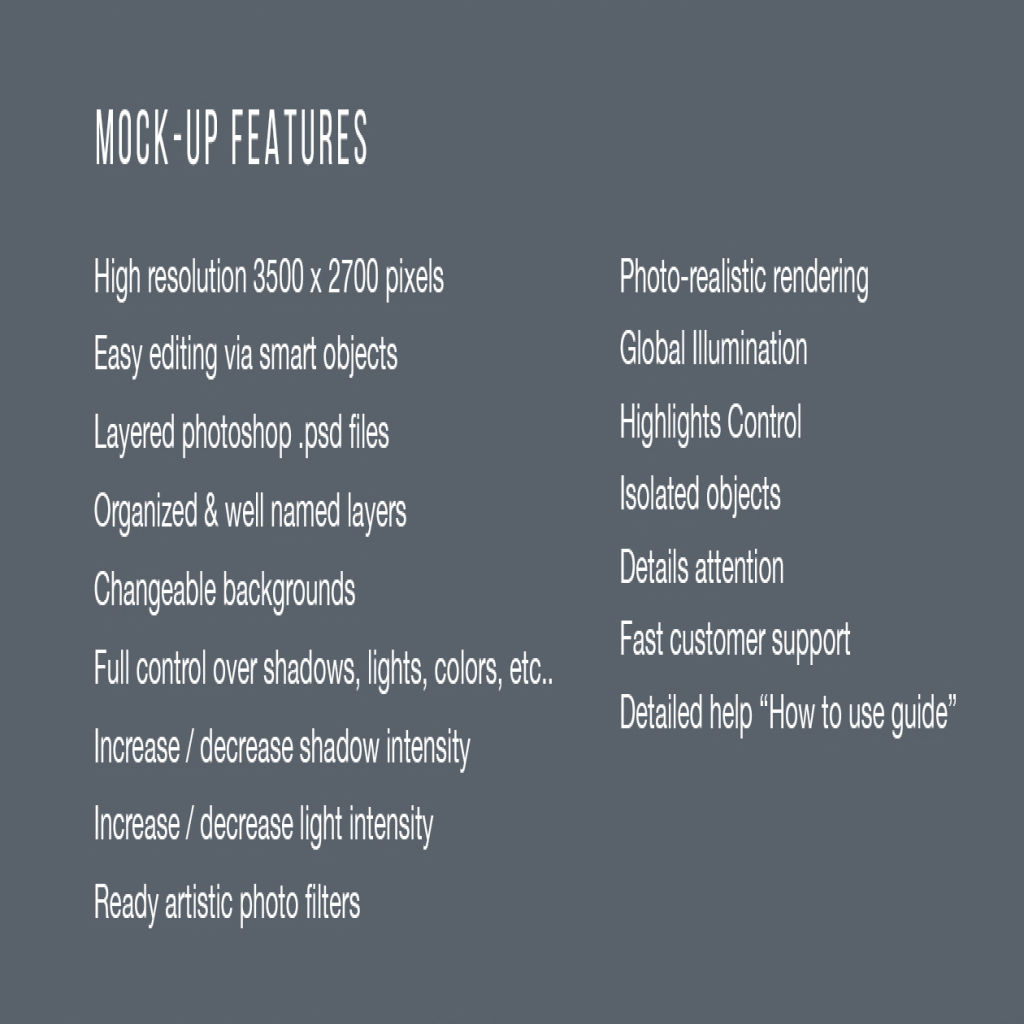 MOCK-UP FEATURES

High resolution 3500 x 2700 pixels

Easy editing via smart objects

Layered photoshop .psd files

Organized & well named layers

Changeable backgrounds

Full control over shadows, lights, colors, etc..

Increase / decrease shadow intensity

Increase / decrease light intensity

Ready artistic photo filters

Photo-realistic rendering

Global Illumination

Highlights Control

Isolated objects

Details attention

Fast customer support

Detailed help “How to use guide”